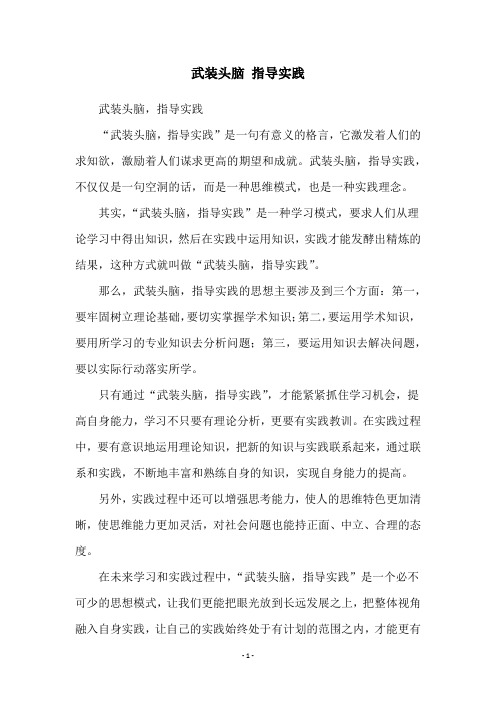 武装头脑 指导实践

武装头脑，指导实践

“武装头脑，指导实践”是一句有意义的格言，它激发着人们的求知欲，激励着人们谋求更高的期望和成就。武装头脑，指导实践，不仅仅是一句空洞的话，而是一种思维模式，也是一种实践理念。

其实，“武装头脑，指导实践”是一种学习模式，要求人们从理论学习中得出知识，然后在实践中运用知识，实践才能发酵出精炼的结果，这种方式就叫做“武装头脑，指导实践”。

那么，武装头脑，指导实践的思想主要涉及到三个方面：第一，要牢固树立理论基础，要切实掌握学术知识；第二，要运用学术知识，要用所学习的专业知识去分析问题；第三，要运用知识去解决问题，要以实际行动落实所学。

只有通过“武装头脑，指导实践”，才能紧紧抓住学习机会，提高自身能力，学习不只要有理论分析，更要有实践教训。在实践过程中，要有意识地运用理论知识，把新的知识与实践联系起来，通过联系和实践，不断地丰富和熟练自身的知识，实现自身能力的提高。

另外，实践过程中还可以增强思考能力，使人的思维特色更加清晰，使思维能力更加灵活，对社会问题也能持正面、中立、合理的态度。

在未来学习和实践过程中，“武装头脑，指导实践”是一个必不可少的思想模式，让我们更能把眼光放到长远发展之上，把整体视角融入自身实践，让自己的实践始终处于有计划的范围之内，才能更有

- 1 -